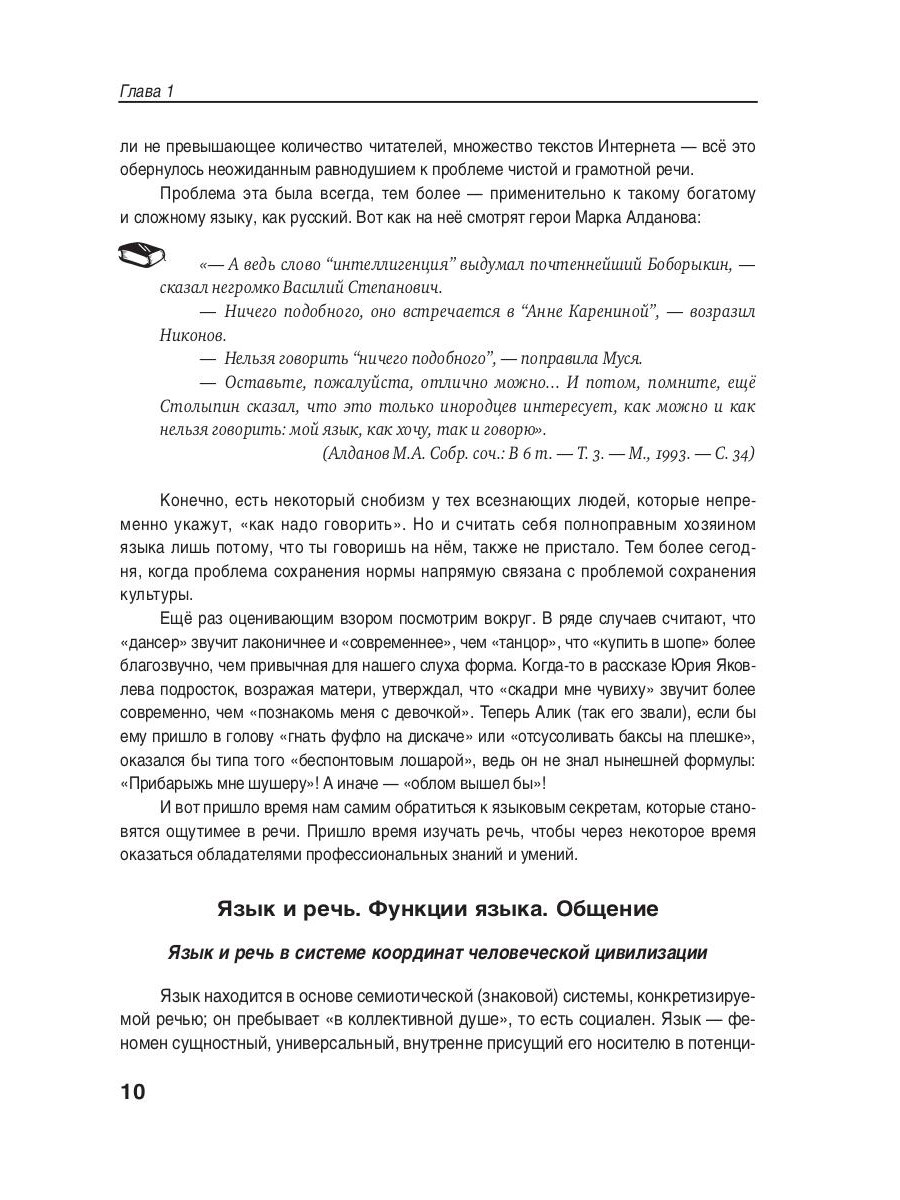 Глава 1

ли не превышающее количество читателей, множество текстов Интернета — всё это обернулось неожиданным равнодушием к проблеме чистой и грамотной речи.

Проблема эта была всегда, тем более — применительно к такому богатому и сложному языку, как русский. Вот как на неё смотрят герои Марка Алданова:

«— А ведь слово “интеллигенция” выдумал почтеннейший Боборыкин, — сказал негромко Василий Степанович.

— Ничего подобного, оно встречается в “Анне Карениной”, — возразил Никонов.

— Нельзя говорить “ничего подобного”, — поправила Муся.

— Оставьте, пожалуйста, отлично можно... И потом, помните, ещё Столыпин сказал, что это только инородцев интересует, как можно и как нельзя говорить: мой язык, как хочу, так и говорю».

(Алданов М.А. Собр. соч.: В 6 т. — Т. 3. — М., 1993. — С. 34)

Конечно, есть некоторый снобизм у тех всезнающих людей, которые непременно укажут, «как надо говорить». Но и считать себя полноправным хозяином языка лишь потому, что ты говоришь на нём, также не пристало. Тем более сегодня, когда проблема сохранения нормы напрямую связана с проблемой сохранения культуры.

Ещё раз оценивающим взором посмотрим вокруг. В ряде случаев считают, что «дансер» звучит лаконичнее и «современнее», чем «танцор», что «купить в шопе» более благозвучно, чем привычная для нашего слуха форма. Когда-то в рассказе Юрия Яковлева подросток, возражая матери, утверждал, что «скадри мне чувиху» звучит более современно, чем «познакомь меня с девочкой». Теперь Алик (так его звали), если бы ему пришло в голову «гнать фуфло на дискаче» или «отсусоливать баксы на плешке», оказался бы типа того «беспонтовым лошарой», ведь он не знал нынешней формулы: «Прибарыжь мне шушеру»! А иначе — «облом вышел бы»!

И вот пришло время нам самим обратиться к языковым секретам, которые становятся ощутимее в речи. Пришло время изучать речь, чтобы через некоторое время оказаться обладателями профессиональных знаний и умений.

Язык и речь. Функции языка. Общение

Язык и речь в системе координат человеческой цивилизации

Язык находится в основе семиотической (знаковой) системы, конкретизируемой речью; он пребывает «в коллективной душе», то есть социален. Язык — феномен сущностный, универсальный, внутренне присущий его носителю в потенци-

10